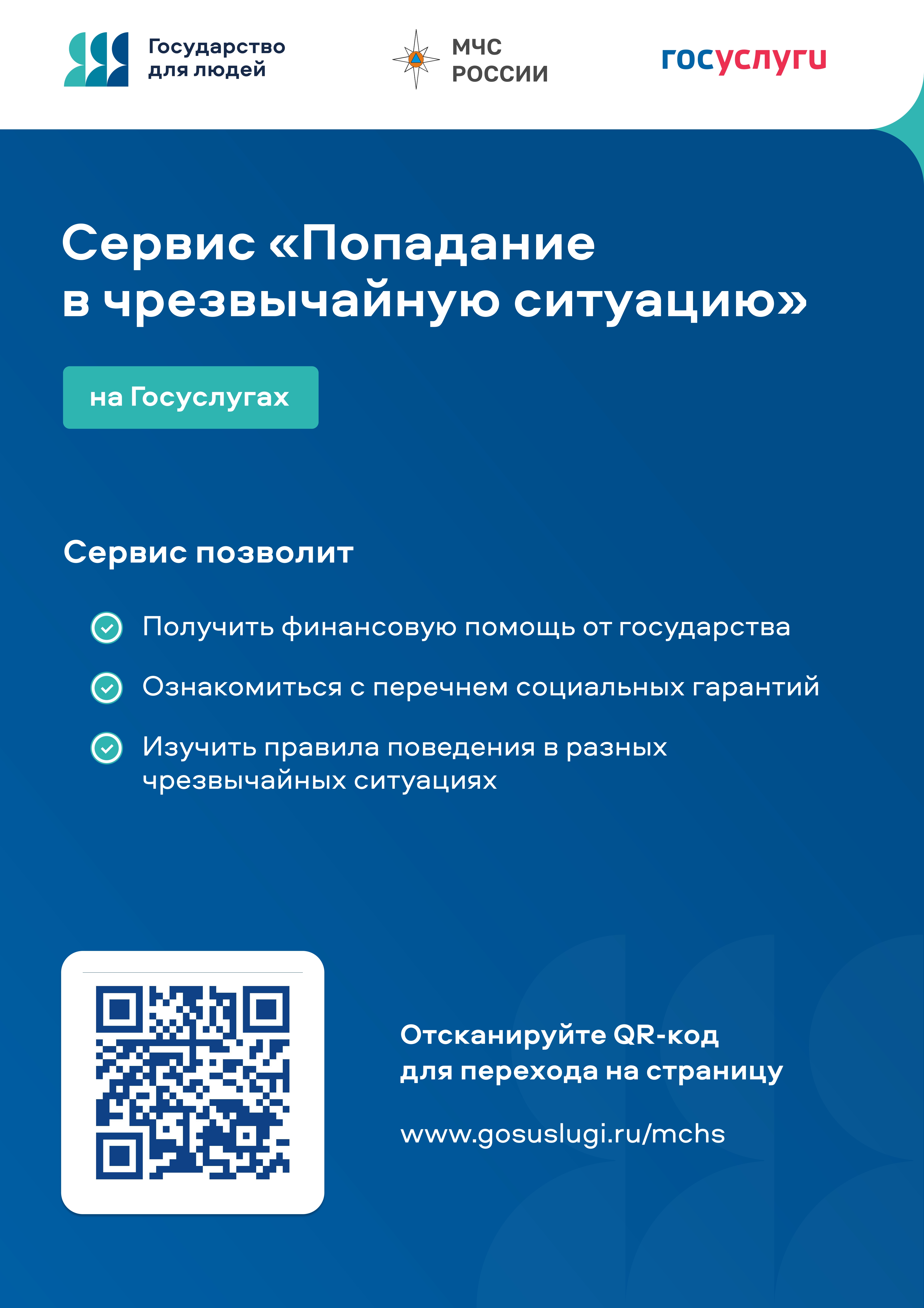 Государство для людей

МЧС РОССИИ

госуслуги

Сервис «Попадание в чрезвычайную ситуацию»

на Госуслугах

Сервис позволит

Получить финансовую помощь от государства

Ознакомиться с перечнем социальных гарантий

Изучить правила поведения в разных чрезвычайных ситуациях

Отсканируйте QR-код для перехода на страницу

www.gosuslugi.ru/mchs